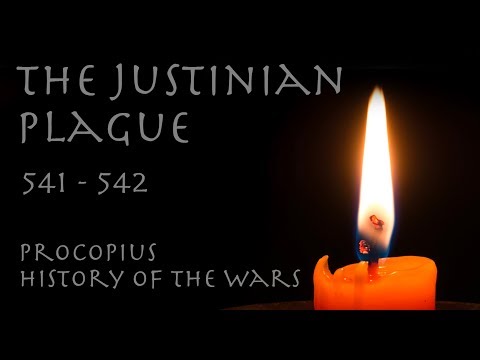 THE JUSTINIAN PLAGUE

541 - 542

PROCOPIUS
HISTORY OF THE WARS